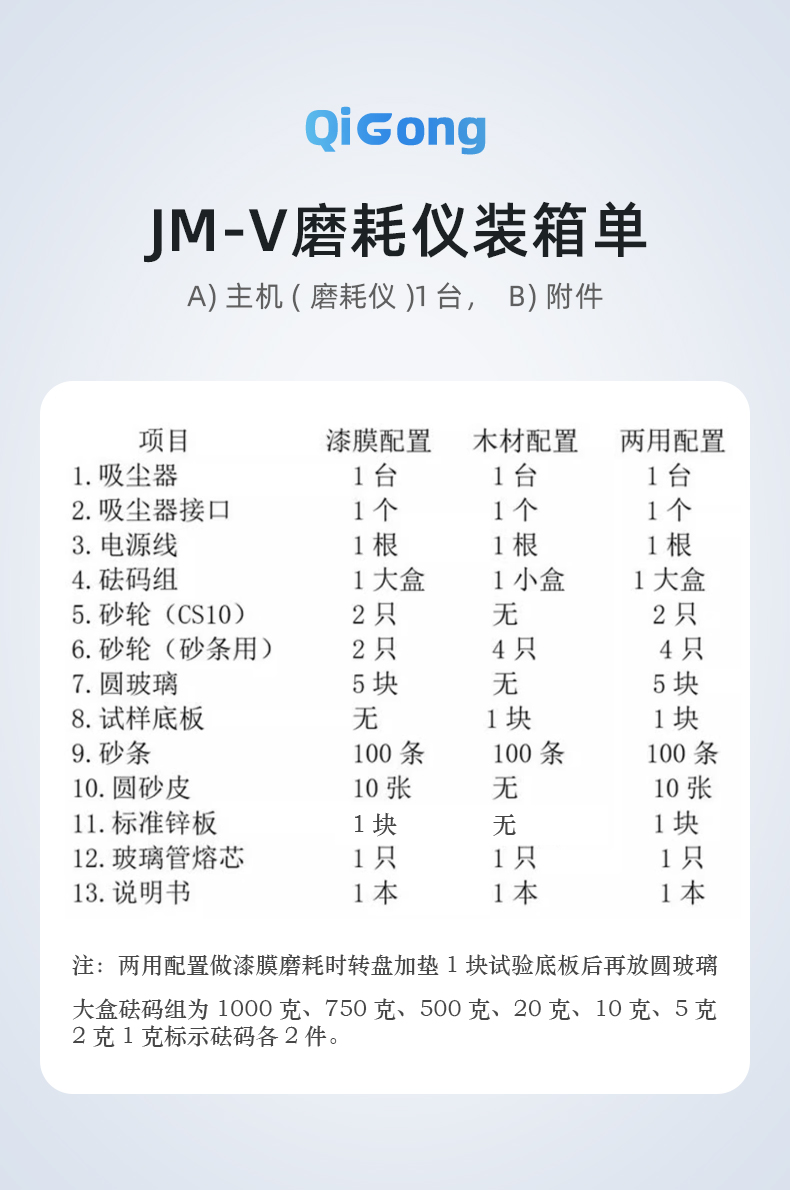 QiGong

JM-V磨耗仪装箱单

A) 主机 ( 磨耗仪 )1 台， B) 附件

| 项目 | 漆膜配置 | 木材配置 | 两用配置 |
|---|---|---|---|
| 1. 吸尘器 | 1 台 | 1 台 | 1 台 |
| 2. 吸尘器接口 | 1 个 | 1 个 | 1 个 |
| 3. 电源线 | 1 根 | 1 根 | 1 根 |
| 4. 砝码组 | 1 大盒 | 1 小盒 | 1 大盒 |
| 5. 砂轮（CS10） | 2 只 | 无 | 2 只 |
| 6. 砂轮（砂条用） | 2 只 | 4 只 | 4 只 |
| 7. 圆玻璃 | 5 块 | 无 | 5 块 |
| 8. 试样底板 | 无 | 1 块 | 1 块 |
| 9. 砂条 | 100 条 | 100 条 | 100 条 |
| 10. 圆砂皮 | 10 张 | 无 | 10 张 |
| 11. 标准锌板 | 1 块 | 无 | 1 块 |
| 12. 玻璃管熔芯 | 1 只 | 1 只 | 1 只 |
| 13. 说明书 | 1 本 | 1 本 | 1 本 |

注：两用配置做漆膜磨耗时转盘加垫 1 块试验底板后再放圆玻璃

大盒砝码组为 1000 克、750 克、500 克、20 克、10 克、5 克 2 克 1 克标示砝码各 2 件。